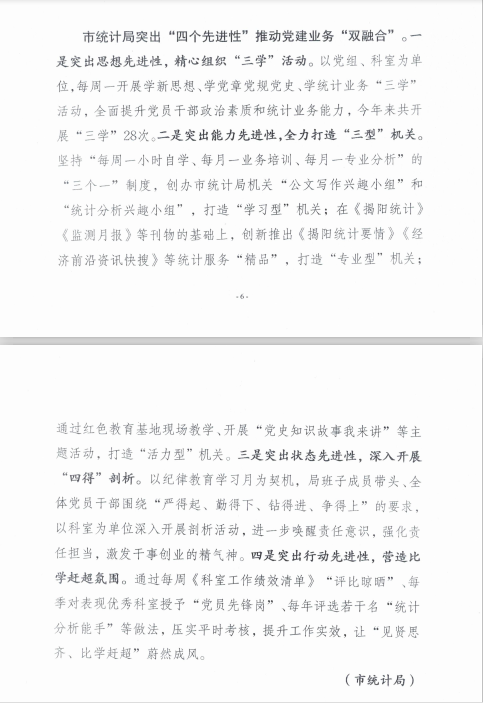 市统计局突出“四个先进性”推动党建业务“双融合”。一是突出思想先进性，精心组织“三学”活动。以党组、科室为单位，每周一开展学新思想、学党章党规党史、学统计业务“三学”活动，全面提升党员干部政治素质和统计业务能力，今年来共开展“三学”28次。二是突出能力先进性，全力打造“三型”机关。坚持“每周一小时自学、每月一业务培训、每月一专业分析”的“三个一”制度，创办市统计局机关“公文写作兴趣小组”和“统计分析兴趣小组”，打造“学习型”机关；在《揭阳统计》《监测月报》等刊物的基础上，创新推出《揭阳统计要情》《经济前沿资讯快搜》等统计服务“精品”，打造“专业型”机关；

-6-

通过红色教育基地现场教学、开展“党史知识故事我来讲”等主题活动，打造“活力型”机关。三是突出状态先进性，深入开展“四得”剖析。以纪律教育学习月为契机，局班子成员带头、全体党员干部围绕“严得起、勤得下、钻得进、争得上”的要求，以科室为单位深入开展剖析活动，进一步唤醒责任意识，强化责任担当，激发干事创业的精气神。四是突出行动先进性，营造比学赶超氛围。通过每周《科室工作绩效清单》“评比晾晒”、每季对表现优秀科室授予“党员先锋岗”、每年评选若干名“统计分析能手”等做法，压实平时考核，提升工作实效，让“见贤思齐、比学赶超”蔚然成风。

（市统计局）